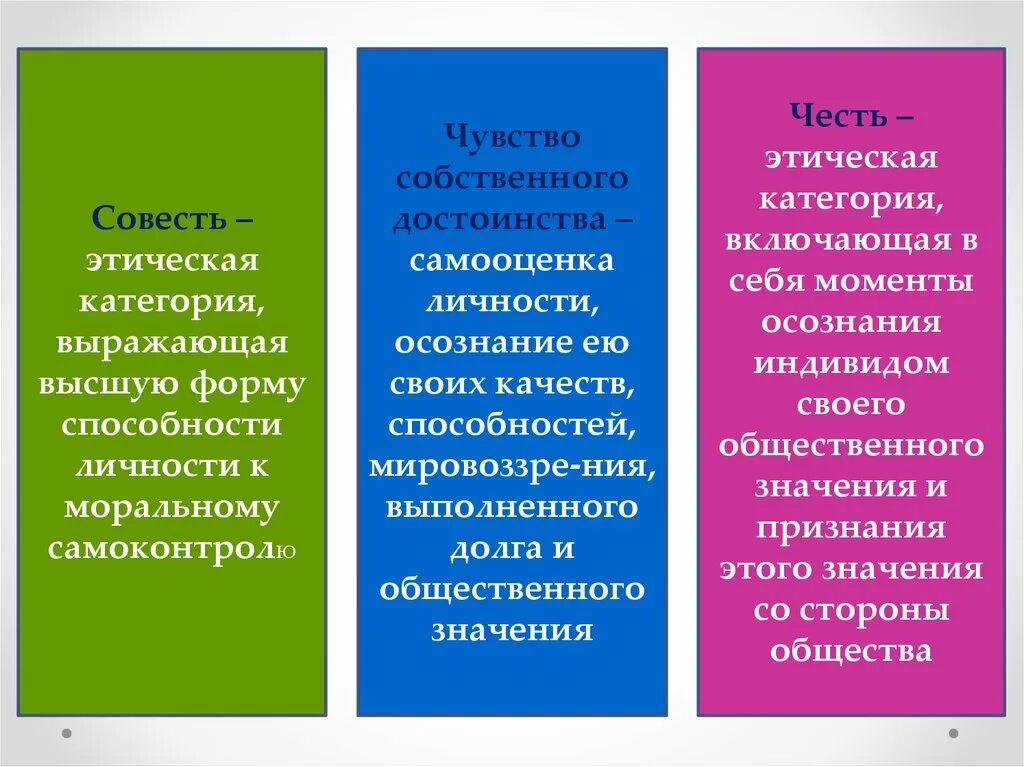 Совесть – этическая категория, выражающая высшую форму способности личности к моральному самоконтролю

Чувство собственного достоинства – самооценка личности, осознание ею своих качеств, способностей, мировоззре-ния, выполненного долга и общественного значения

Честь – этическая категория, включающая в себя моменты осознания индивидом своего общественного значения и признания этого значения со стороны общества